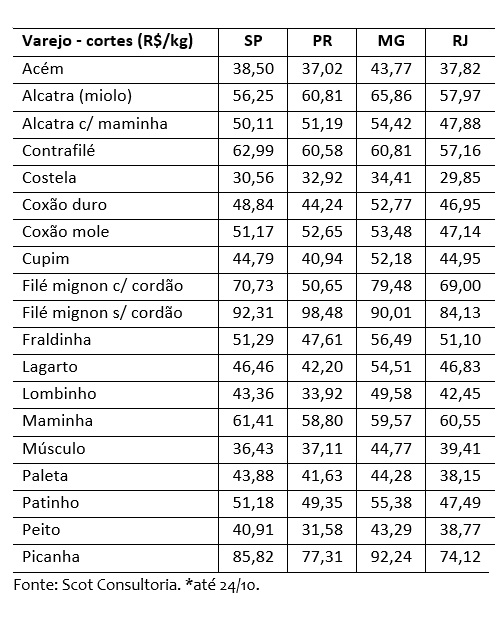 | Varejo - cortes (R$/kg) | SP | PR | MG | RJ |
|---|---|---|---|---|
| Acém | 38,50 | 37,02 | 43,77 | 37,82 |
| Alcatra (miolo) | 56,25 | 60,81 | 65,86 | 57,97 |
| Alcatra c/ maminha | 50,11 | 51,19 | 54,42 | 47,88 |
| Contrafilé | 62,99 | 60,58 | 60,81 | 57,16 |
| Costela | 30,56 | 32,92 | 34,41 | 29,85 |
| Coxão duro | 48,84 | 44,24 | 52,77 | 46,95 |
| Coxão mole | 51,17 | 52,65 | 53,48 | 47,14 |
| Cupim | 44,79 | 40,94 | 52,18 | 44,95 |
| Filé mignon c/ cordão | 70,73 | 50,65 | 79,48 | 69,00 |
| Filé mignon s/ cordão | 92,31 | 98,48 | 90,01 | 84,13 |
| Fraldinha | 51,29 | 47,61 | 56,49 | 51,10 |
| Lagarto | 46,46 | 42,20 | 54,51 | 46,83 |
| Lombinho | 43,36 | 33,92 | 49,58 | 42,45 |
| Maminha | 61,41 | 58,80 | 59,57 | 60,55 |
| Músculo | 36,43 | 37,11 | 44,77 | 39,41 |
| Paleta | 43,88 | 41,63 | 44,28 | 38,15 |
| Patinho | 51,18 | 49,35 | 55,38 | 47,49 |
| Peito | 40,91 | 31,58 | 43,29 | 38,77 |
| Picanha | 85,82 | 77,31 | 92,24 | 74,12 |

Fonte: Scot Consultoria. *até 24/10.